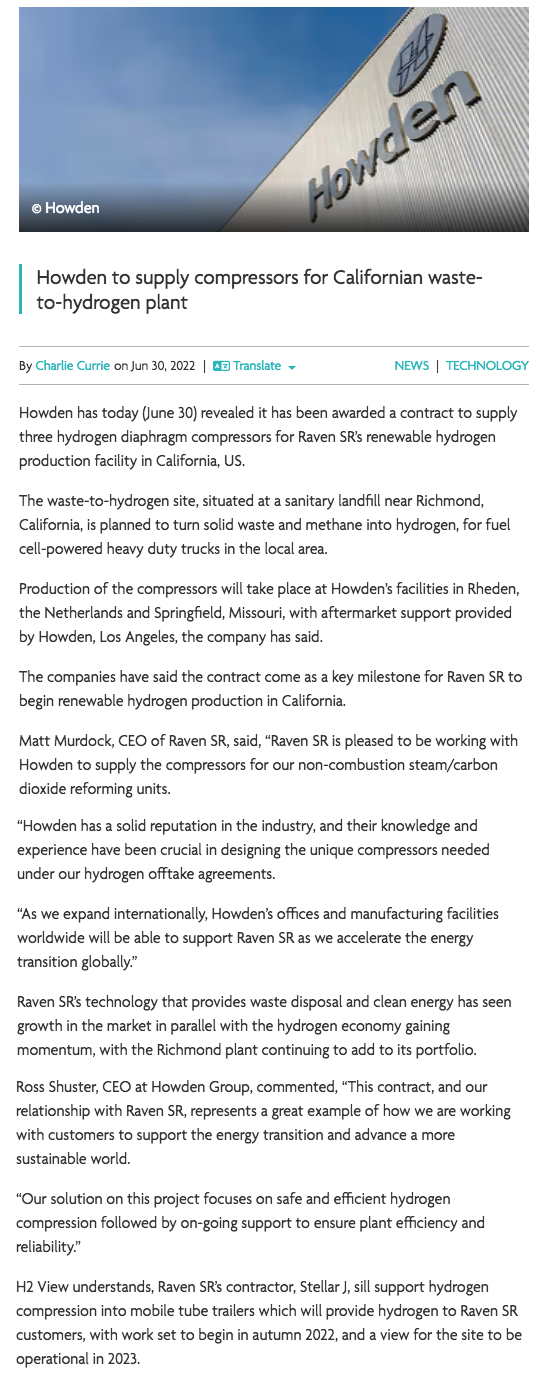 Howden

© Howden

Howden to supply compressors for Californian waste-to-hydrogen plant

By Charlie Currie on Jun 30, 2022 | Translate

NEWS | TECHNOLOGY

Howden has today (June 30) revealed it has been awarded a contract to supply three hydrogen diaphragm compressors for Raven SR's renewable hydrogen production facility in California, US.

The waste-to-hydrogen site, situated at a sanitary landfill near Richmond, California, is planned to turn solid waste and methane into hydrogen, for fuel cell-powered heavy duty trucks in the local area.

Production of the compressors will take place at Howden's facilities in Rheden, the Netherlands and Springfield, Missouri, with aftermarket support provided by Howden, Los Angeles, the company has said.

The companies have said the contract come as a key milestone for Raven SR to begin renewable hydrogen production in California.

Matt Murdock, CEO of Raven SR, said, "Raven SR is pleased to be working with Howden to supply the compressors for our non-combustion steam/carbon dioxide reforming units.

"Howden has a solid reputation in the industry, and their knowledge and experience have been crucial in designing the unique compressors needed under our hydrogen offtake agreements.

"As we expand internationally, Howden's offices and manufacturing facilities worldwide will be able to support Raven SR as we accelerate the energy transition globally."

Raven SR's technology that provides waste disposal and clean energy has seen growth in the market in parallel with the hydrogen economy gaining momentum, with the Richmond plant continuing to add to its portfolio.

Ross Shuster, CEO at Howden Group, commented, "This contract, and our relationship with Raven SR, represents a great example of how we are working with customers to support the energy transition and advance a more sustainable world.

"Our solution on this project focuses on safe and efficient hydrogen compression followed by on-going support to ensure plant efficiency and reliability."

H2 View understands, Raven SR's contractor, Stellar J, sill support hydrogen compression into mobile tube trailers which will provide hydrogen to Raven SR customers, with work set to begin in autumn 2022, and a view for the site to be operational in 2023.